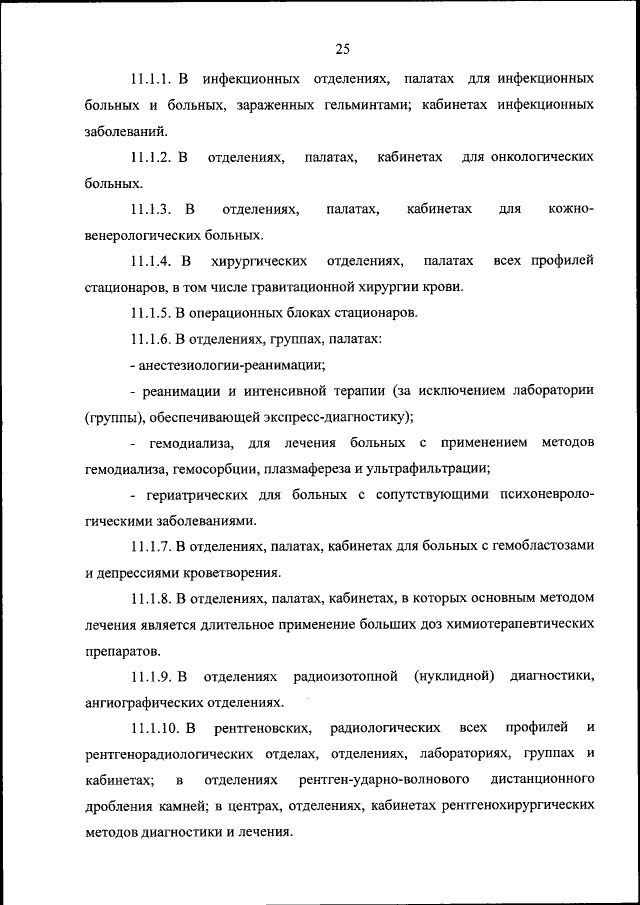 25

11.1.1. В инфекционных отделениях, палатах для инфекционных больных и больных, зараженных гельминтами; кабинетах инфекционных заболеваний.

11.1.2. В отделениях, палатах, кабинетах для онкологических больных.

11.1.3. В отделениях, палатах, кабинетах для кожно-венерологических больных.

11.1.4. В хирургических отделениях, палатах всех профилей стационаров, в том числе гравитационной хирургии крови.

11.1.5. В операционных блоках стационаров.

11.1.6. В отделениях, группах, палатах:

- анестезиологии-реанимации;

- реанимации и интенсивной терапии (за исключением лаборатории (группы), обеспечивающей экспресс-диагностику);

- гемодиализа, для лечения больных с применением методов гемодиализа, гемосорбции, плазмафереза и ультрафильтрации;

- гериатрических для больных с сопутствующими психоневрологическими заболеваниями.

11.1.7. В отделениях, палатах, кабинетах для больных с гемобластозами и депрессиями кроветворения.

11.1.8. В отделениях, палатах, кабинетах, в которых основным методом лечения является длительное применение больших доз химиотерапевтических препаратов.

11.1.9. В отделениях радиоизотопной (нуклидной) диагностики, ангиографических отделениях.

11.1.10. В рентгеновских, радиологических всех профилей и рентгенорадиологических отделах, отделениях, лабораториях, группах и кабинетах; в отделениях рентген-ударно-волнового дистанционного дробления камней; в центрах, отделениях, кабинетах рентгенохирургических методов диагностики и лечения.